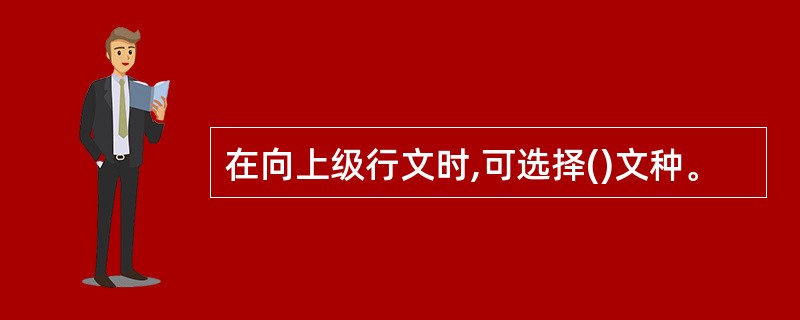 在向上级行文时,可选择()文种。